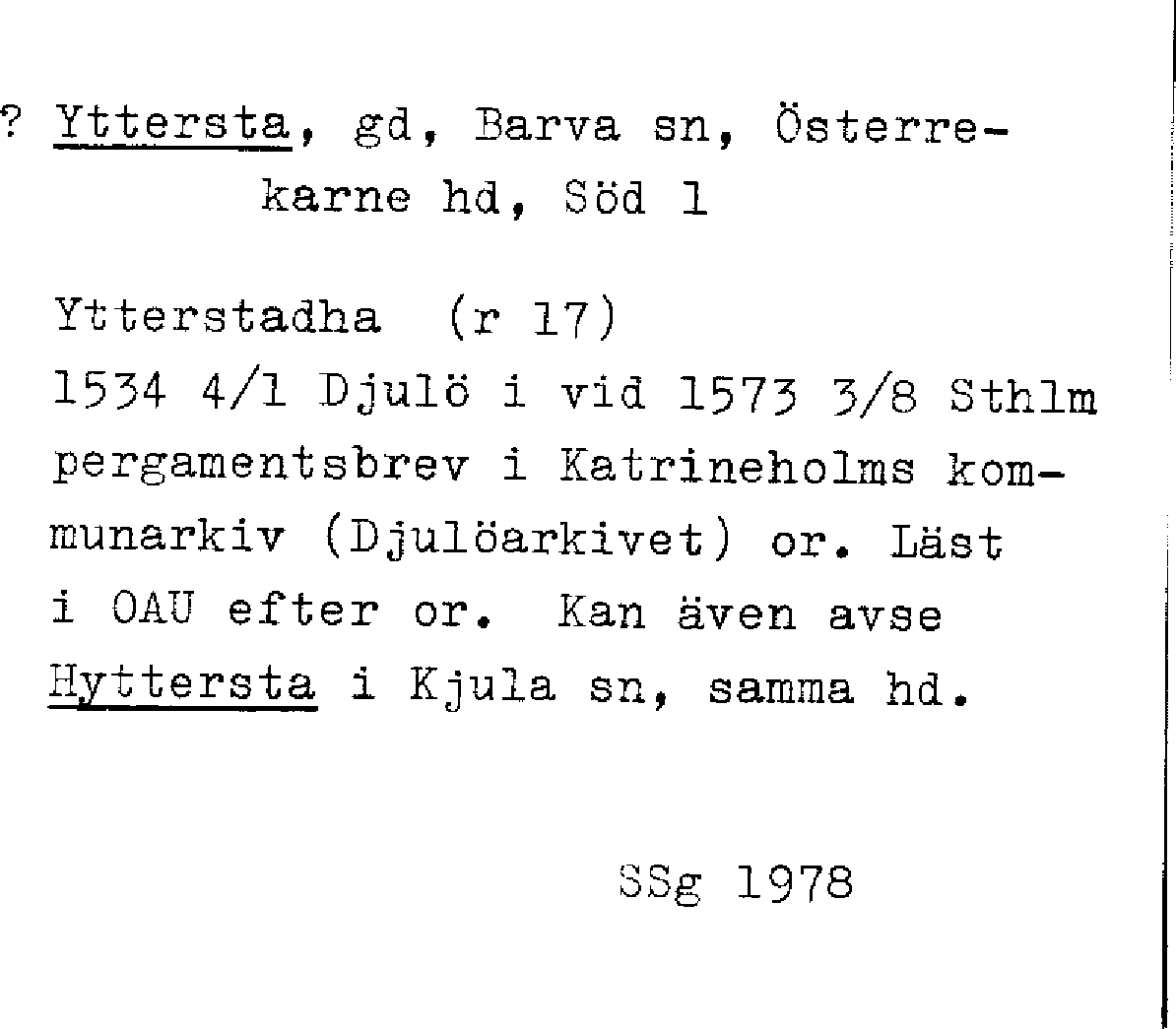 ? Yttersta, gd, Barva sn, Österrekarne hd, Söd 1

Ytterstadha (r 17)
1534 4/1 Djulö i vid 1573 3/8 Sthlm pergamentsbrev i Katrineholms kommunarkiv (Djulöarkivet) or. Läst i OAU efter or. Kan även avse Hyttersta i Kjula sn, samma hd.

SSg 1978